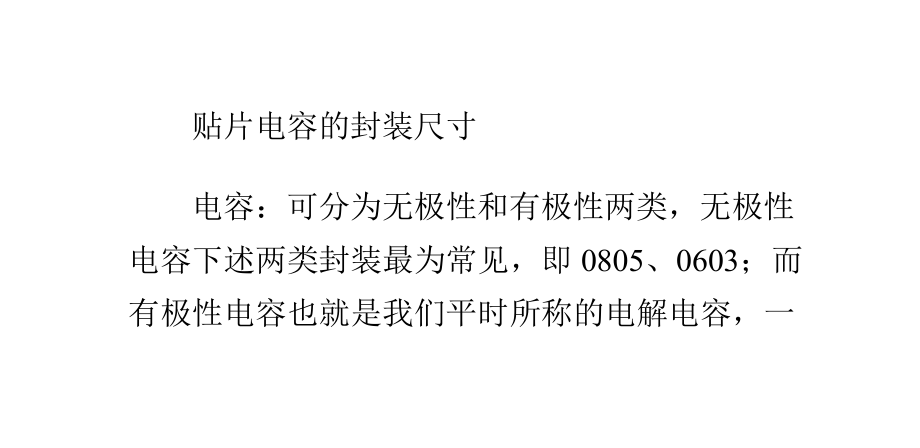 贴片电容的封装尺寸

电容：可分为无极性和有极性两类，无极性电容下述两类封装最为常见，即 0805、0603；而有极性电容也就是我们平时所称的电解电容，一